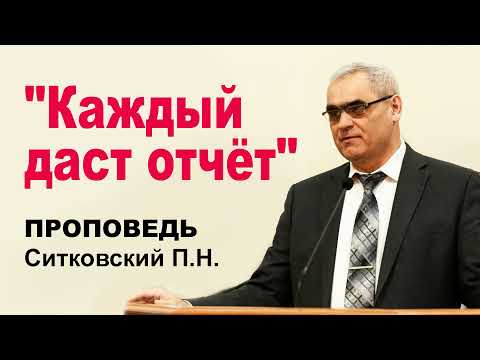 "Каждый даст отчёт"

ПРОПОВЕДЬ
Ситковский П.Н.